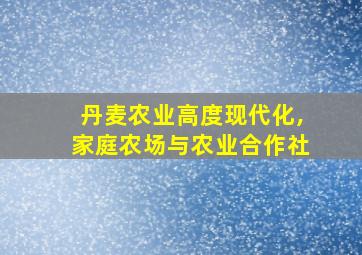 丹麦农业高度现代化，
家庭农场与农业合作社